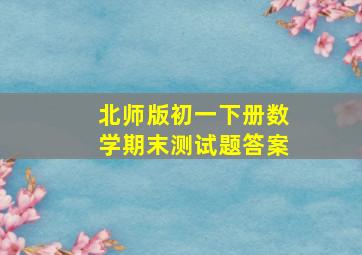 北师版初一下册数学期末测试题答案